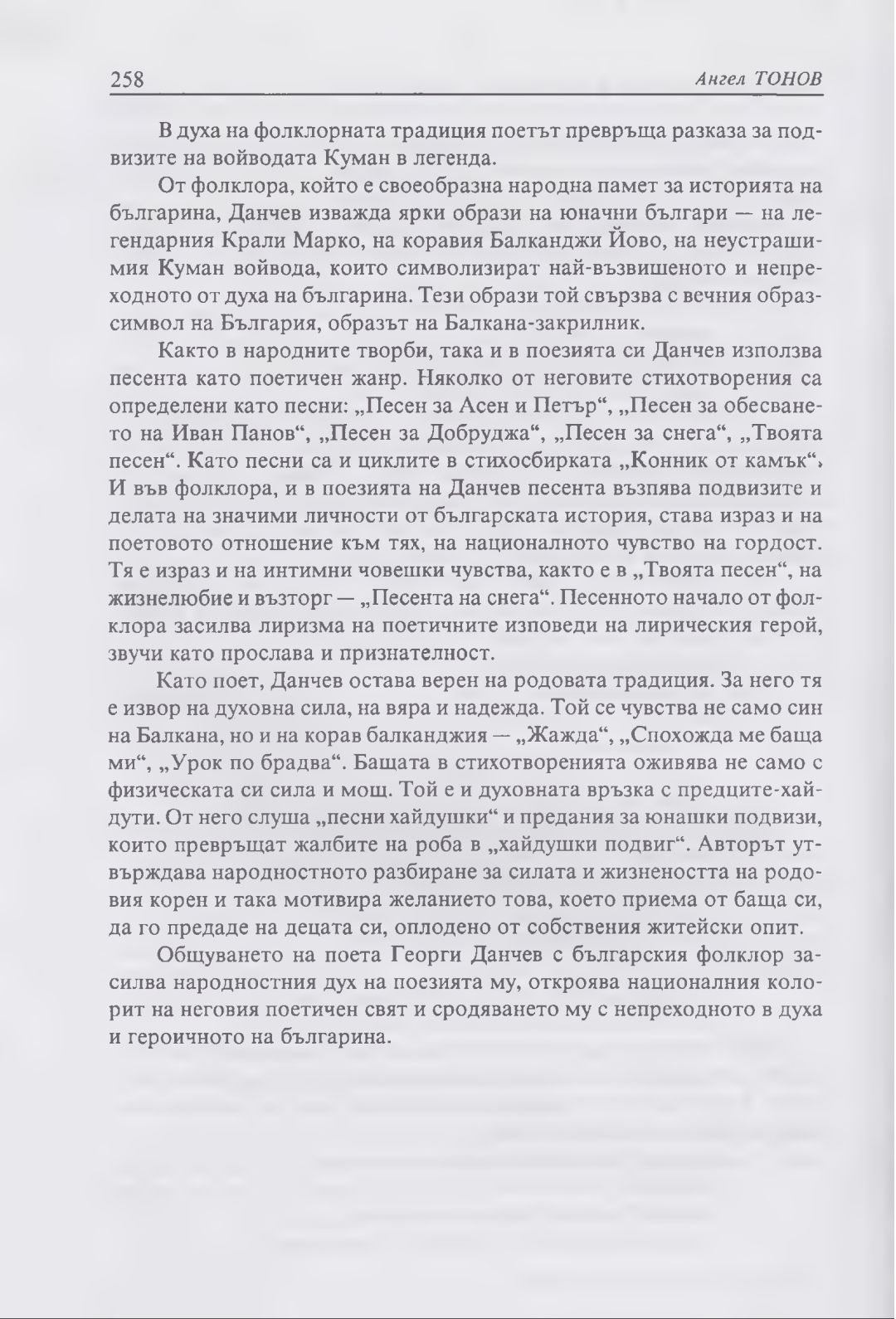 258 Ангел ТОНОВ

В духа на фолклорната традиция поетът превръща разказа за подвизите на войводата Куман в легенда.

От фолклора, който е своеобразна народна памет за историята на българина, Данчев изважда ярки образи на юначни българи — на легендарния Крали Марко, на коравия Балканджи Йово, на неустрашимия Куман войвода, които символизират най-възвишеното и непреходното от духа на българина. Тези образи той свързва с вечния образ-символ на България, образът на Балкана-закрилник.

Както в народните творби, така и в поезията си Данчев използва песента като поетичен жанр. Няколко от неговите стихотворения са определени като песни: „Песен за Асен и Петър“, „Песен за обесването на Иван Панов“, „Песен за Добруджа“, „Песен за снега“, „Твоята песен“. Като песни са и циклите в стихосбирката „Конник от камък“. И във фолклора, и в поезията на Данчев песента възпява подвизите и делата на значими личности от българската история, става израз и на поетовото отношение към тях, на националното чувство на гордост. Тя е израз и на интимни човешки чувства, както е в „Твоята песен“, на жизнелюбие и възторг — „Песента на снега“. Песенното начало от фолклора засилва лиризма на поетичните изповеди на лирическия герой, звучи като прослава и признателност.

Като поет, Данчев остава верен на родовата традиция. За него тя е извор на духовна сила, на вяра и надежда. Той се чувства не само син на Балкана, но и на корав балканджия — „Жажда“, „Спохожда ме баща ми“, „Урок по брадва“. Бащата в стихотворенията оживява не само с физическата си сила и мощ. Той е и духовната връзка с предците-хайдути. От него слуша „песни хайдушки“ и предания за юнашки подвизи, които превръщат жалбите на роба в „хайдушки подвиг“. Авторът утвърждава народностното разбиране за силата и жизнеността на родовия корен и така мотивира желанието това, което приема от баща си, да го предаде на децата си, оплодено от собствения житейски опит.

Общуването на поета Георги Данчев с българския фолклор засилва народностния дух на поезията му, откроява националния колорит на неговия поетичен свят и сродяването му с непреходното в духа и героичното на българина.